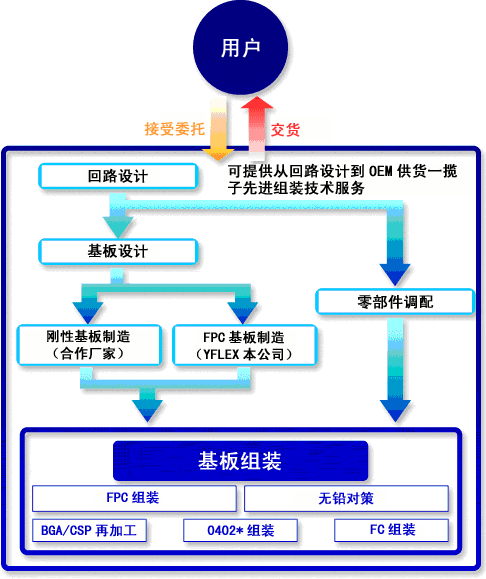 用户

接受委托

交货

可提供从回路设计到 OEM 供货一揽子先进组装技术服务

回路设计

基板设计

零部件调配

刚性基板制造
（合作厂家）

FPC 基板制造
（YFLEX 本公司）

基板组装

FPC 组装

无铅对策

BGA/CSP 再加工

0402* 组装

FC 组装